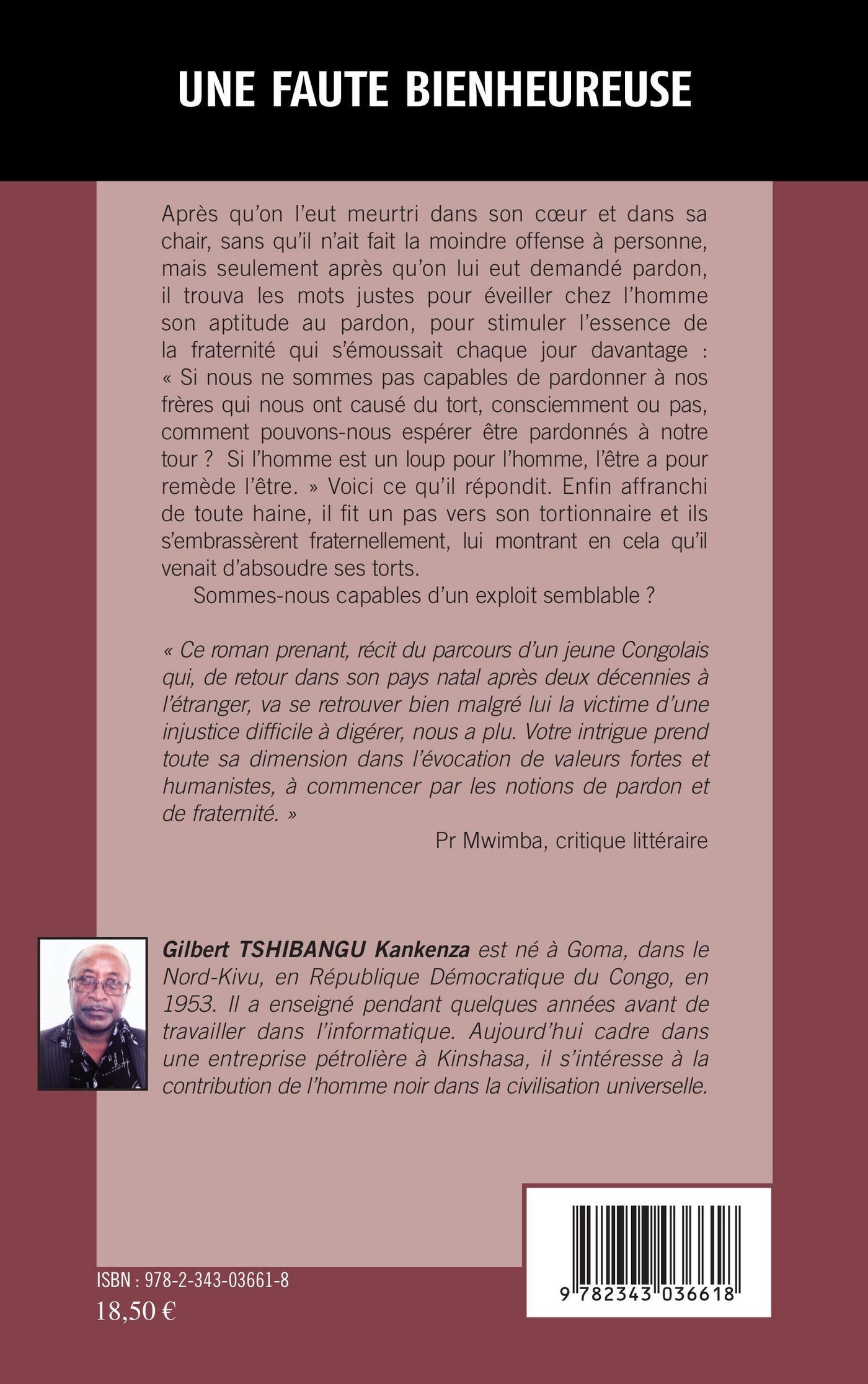 UNE FAUTE BIENHEUREUSE

Après qu'on l'eut meurtri dans son cœur et dans sa chair, sans qu'il n'ait fait la moindre offense à personne, mais seulement après qu'on lui eut demandé pardon, il trouva les mots justes pour éveiller chez l'homme son aptitude au pardon, pour stimuler l'essence de la fraternité qui s'émoussait chaque jour davantage : « Si nous ne sommes pas capables de pardonner à nos frères qui nous ont causé du tort, consciemment ou pas, comment pouvons-nous espérer être pardonnés à notre tour ? Si l'homme est un loup pour l'homme, l'être a pour remède l'être. » Voici ce qu'il répondit. Enfin affranchi de toute haine, il fit un pas vers son tortionnaire et ils s'embrassèrent fraternellement, lui montrant en cela qu'il venait d'absoudre ses torts.

Sommes-nous capables d'un exploit semblable ?

« Ce roman prenant, récit du parcours d'un jeune Congolais qui, de retour dans son pays natal après deux décennies à l'étranger, va se retrouver bien malgré lui la victime d'une injustice difficile à digérer, nous a plu. Votre intrigue prend toute sa dimension dans l'évocation de valeurs fortes et humanistes, à commencer par les notions de pardon et de fraternité. »

Pr Mwimba, critique littéraire

Gilbert TSHIBANGU Kankenza est né à Goma, dans le Nord-Kivu, en République Démocratique du Congo, en 1953. Il a enseigné pendant quelques années avant de travailler dans l'informatique. Aujourd'hui cadre dans une entreprise pétrolière à Kinshasa, il s'intéresse à la contribution de l'homme noir dans la civilisation universelle.

ISBN : 978-2-343-03661-8
18,50 €

9 782343 036618